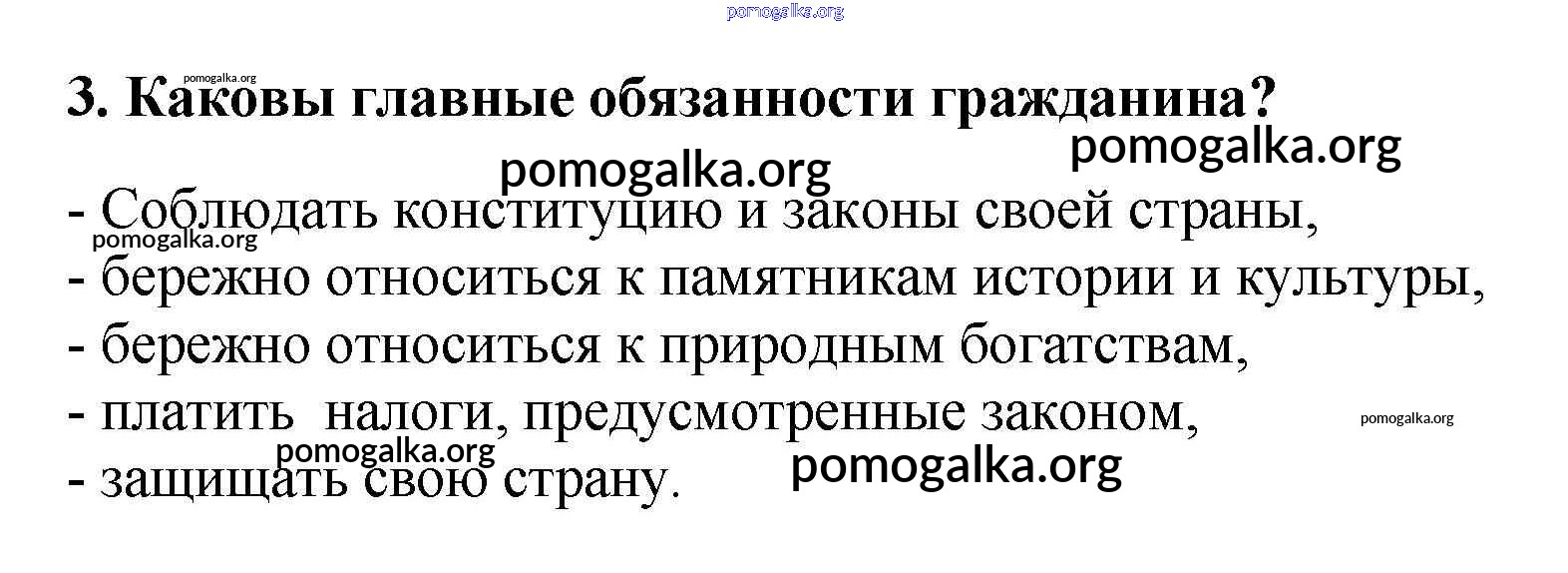 3. Каковы главные обязанности гражданина?

- Соблюдать конституцию и законы своей страны,
- бережно относиться к памятникам истории и культуры,
- бережно относиться к природным богатствам,
- платить  налоги, предусмотренные законом,
- защищать свою страну.

pomogalka.org